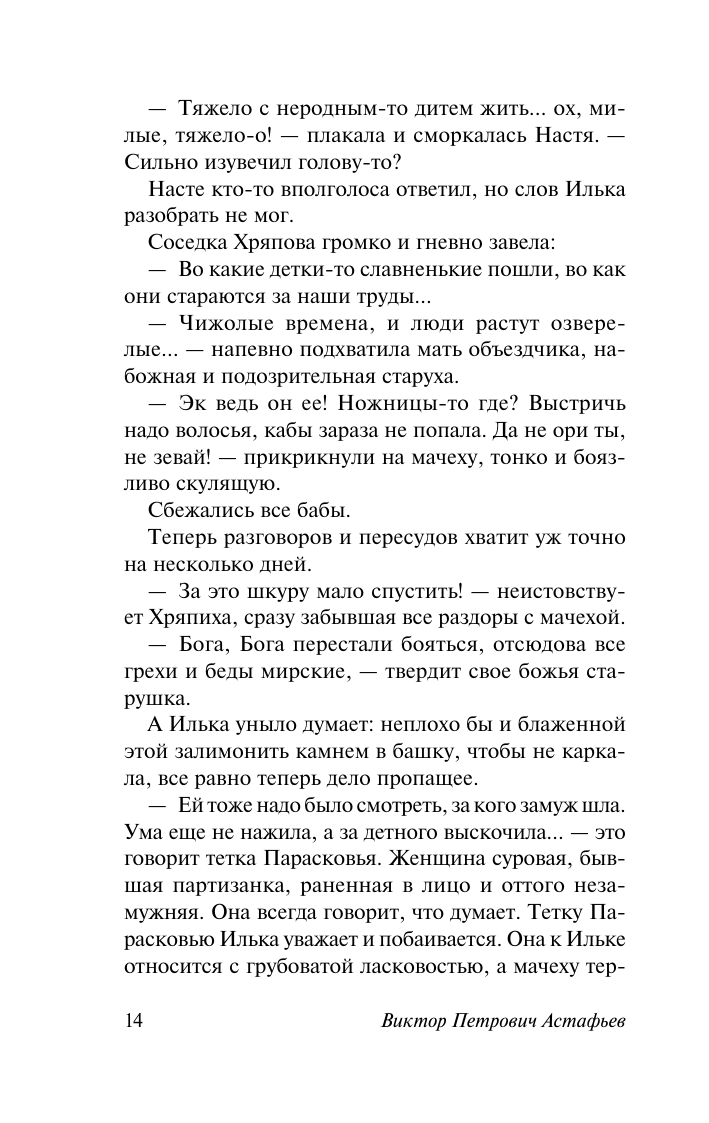 — Тяжело с неродным-то дитем жить... ох, милые, тяжело-о! — плакала и сморкалась Настя. — Сильно изувечил голову-то?

Насте кто-то вполголоса ответил, но слов Илька разобрать не мог.

Соседка Хряпова громко и гневно завела:

— Во какие детки-то славненькие пошли, во как они стараются за наши труды...

— Чижолые времена, и люди растут озверелые... — напевно подхватила мать объездчика, набожная и подозрительная старуха.

— Эк ведь он ее! Ножницы-то где? Выстричь надо волосья, кабы зараза не попала. Да не ори ты, не зевай! — прикрикнули на мачеху, тонко и боязливо скулящую.

Сбежались все бабы.

Теперь разговоров и пересудов хватит уж точно на несколько дней.

— За это шкуру мало спустить! — неистовствует Хряпиха, сразу забывшая все раздоры с мачехой.

— Бога, Бога перестали бояться, отсюдова все грехи и беды мирские, — твердит свое божья старушка.

А Илька уныло думает: неплохо бы и блаженной этой залимонить камнем в башку, чтобы не каркала, все равно теперь дело пропащее.

— Ей тоже надо было смотреть, за кого замуж шла. Ума еще не нажила, а за детного выскочила... — это говорит тетка Парасковья. Женщина суровая, бывшая партизанка, раненная в лицо и оттого незамужняя. Она всегда говорит, что думает. Тетку Парасковью Илька уважает и побаивается. Она к Ильке относится с грубоватой ласковостью, а мачеху тер-

14 Виктор Петрович Астафьев